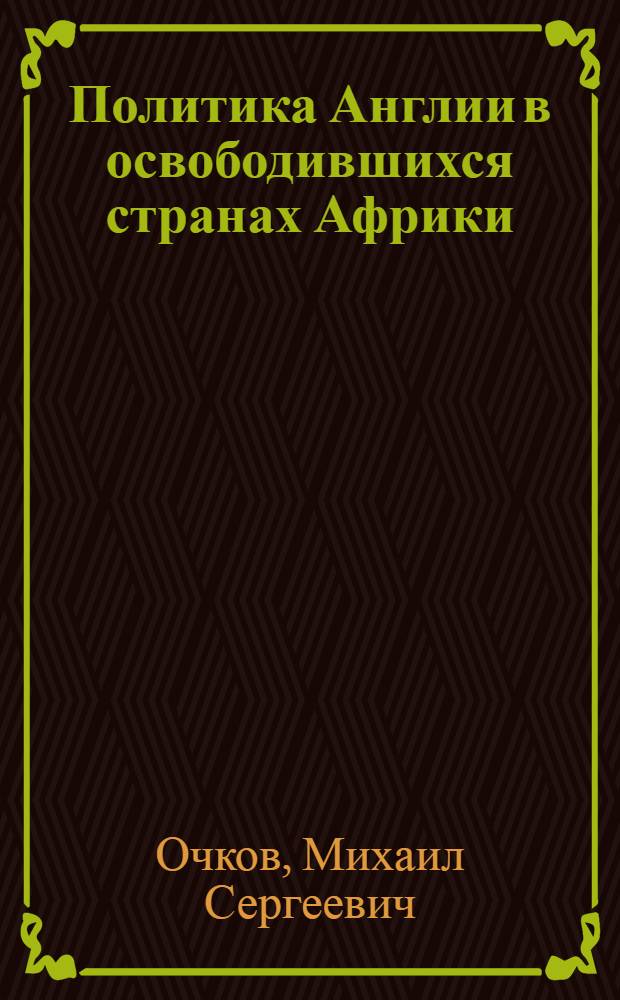 Политика Англии в освободившихся странах Африки

Очков, Михаил Сергеевич